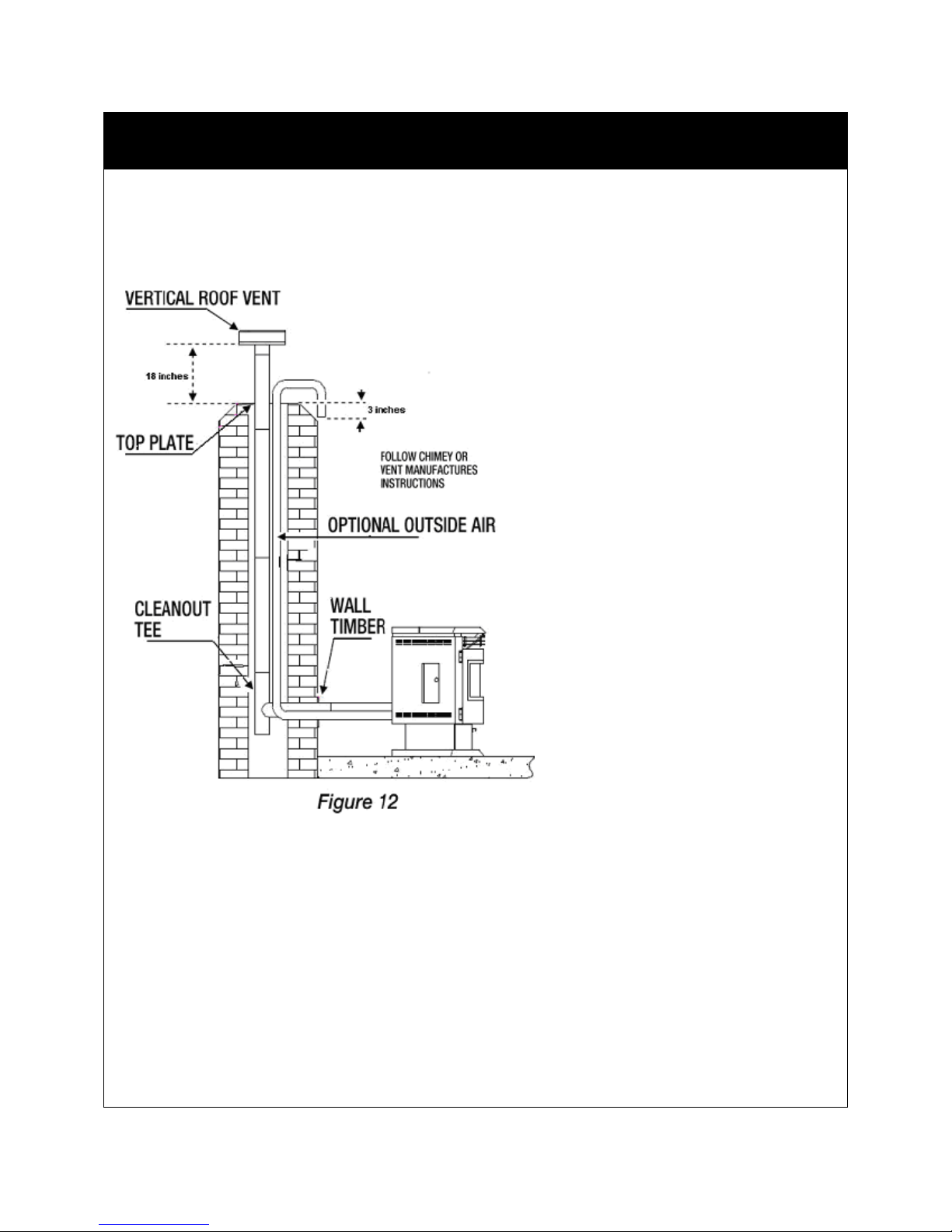 VERTICAL ROOF VENT

18 inches

3 inches

TOP PLATE

FOLLOW CHIMEY OR VENT MANUFACTURES INSTRUCTIONS

OPTIONAL OUTSIDE AIR

CLEANOUT TEE

WALL TIMBER

Figure 12